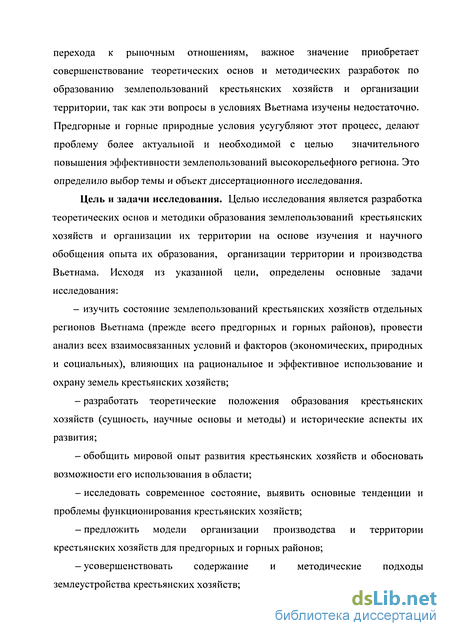 перехода к рыночным отношениям, важное значение приобретает совершенствование теоретических основ и методических разработок по образованию землепользований крестьянских хозяйств и организации территории, так как эти вопросы в условиях Вьетнама изучены недостаточно. Предгорные и горные природные условия усугубляют этот процесс, делают проблему более актуальной и необходимой с целью значительного повышения эффективности землепользований высокорельефного региона. Это определило выбор темы и объект диссертационного исследования.

Цель и задачи исследования. Целью исследования является разработка теоретических основ и методики образования землепользований крестьянских хозяйств и организации их территории на основе изучения и научного обобщения опыта их образования, организации территории и производства Вьетнама. Исходя из указанной цели, определены основные задачи исследования:

– изучить состояние землепользований крестьянских хозяйств отдельных регионов Вьетнама (прежде всего предгорных и горных районов), провести анализ всех взаимосвязанных условий и факторов (экономических, природных и социальных), влияющих на рациональное и эффективное использование и охрану земель крестьянских хозяйств;

– разработать теоретические положения образования крестьянских хозяйств (сущность, научные основы и методы) и исторические аспекты их развития;

– обобщить мировой опыт развития крестьянских хозяйств и обосновать возможности его использования в области;

– исследовать современное состояние, выявить основные тенденции и проблемы функционирования крестьянских хозяйств;

– предложить модели организации производства и территории крестьянских хозяйств для предгорных и горных районов;

– усовершенствовать содержание и методические подходы землеустройства крестьянских хозяйств;

dsLib.net
библиотека диссертаций